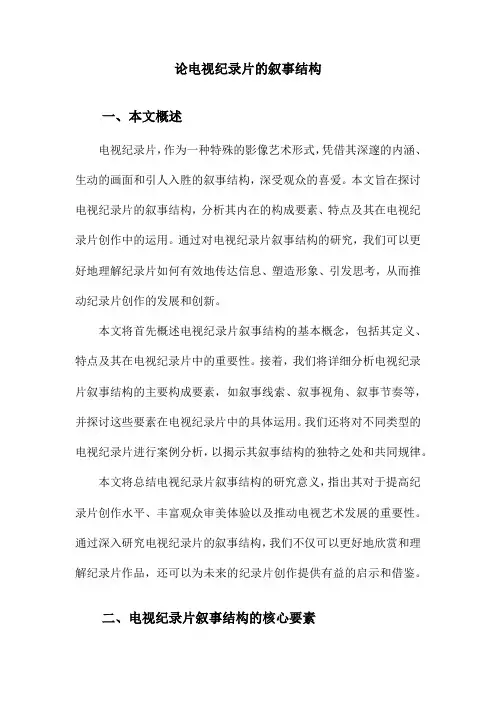 论电视纪录片的叙事结构

一、本文概述

电视纪录片，作为一种特殊的影像艺术形式，凭借其深邃的内涵、生动的画面和引人入胜的叙事结构，深受观众的喜爱。本文旨在探讨电视纪录片的叙事结构，分析其内在的构成要素、特点及其在电视纪录片创作中的运用。通过对电视纪录片叙事结构的研究，我们可以更好地理解纪录片如何有效地传达信息、塑造形象、引发思考，从而推动纪录片创作的发展和创新。

本文将首先概述电视纪录片叙事结构的基本概念，包括其定义、特点及其在电视纪录片中的重要性。接着，我们将详细分析电视纪录片叙事结构的主要构成要素，如叙事线索、叙事视角、叙事节奏等，并探讨这些要素在电视纪录片中的具体运用。我们还将对不同类型的电视纪录片进行案例分析，以揭示其叙事结构的独特之处和共同规律。

本文将总结电视纪录片叙事结构的研究意义，指出其对于提高纪录片创作水平、丰富观众审美体验以及推动电视艺术发展的重要性。通过深入研究电视纪录片的叙事结构，我们不仅可以更好地欣赏和理解纪录片作品，还可以为未来的纪录片创作提供有益的启示和借鉴。

二、电视纪录片叙事结构的核心要素